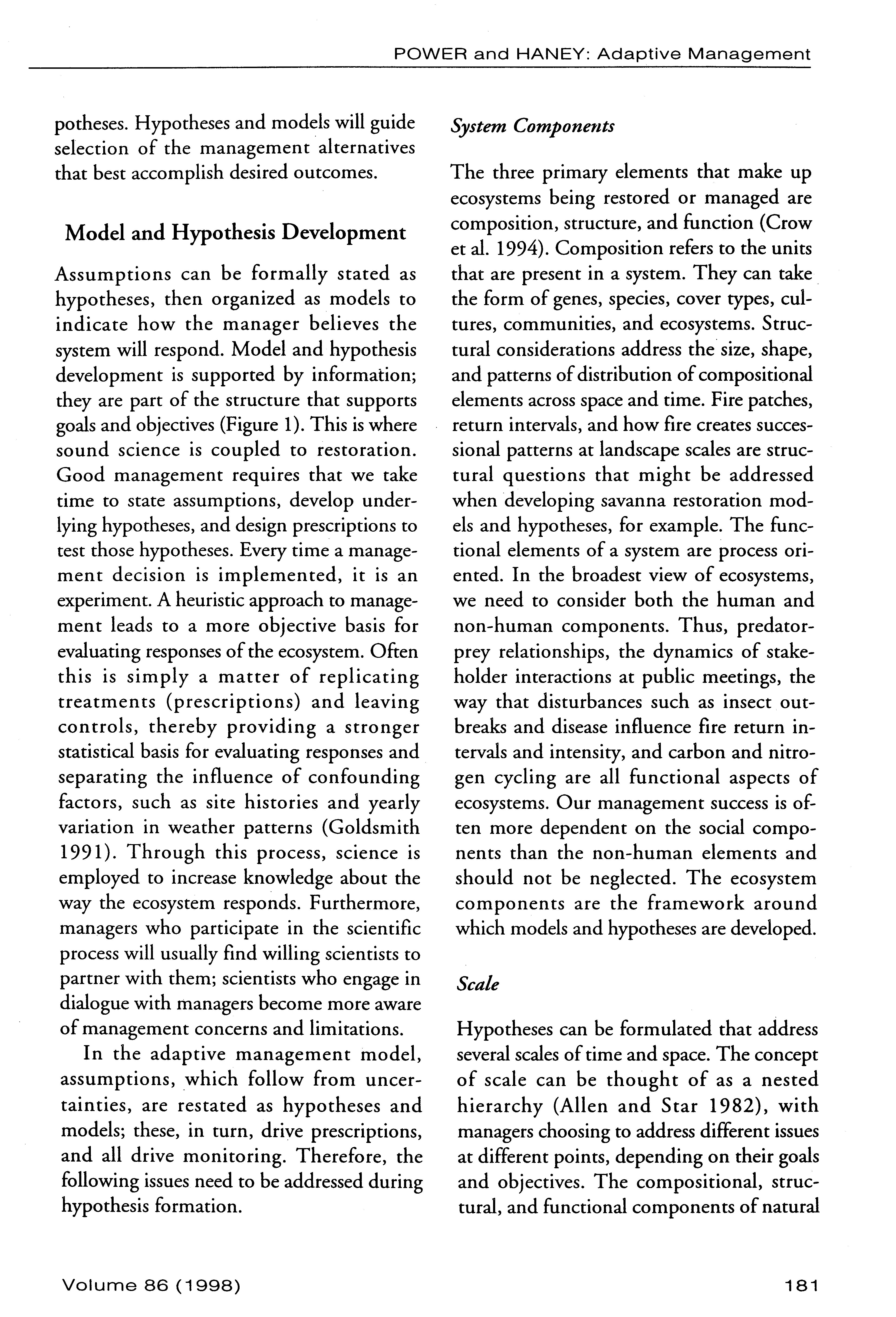 POWER and HANEY: Adaptive Management

potheses. Hypotheses and models will guide selection of the management alternatives that best accomplish desired outcomes.

Model and Hypothesis Development

Assumptions can be formally stated as hypotheses, then organized as models to indicate how the manager believes the system will respond. Model and hypothesis development is supported by information; they are part of the structure that supports goals and objectives (Figure 1). This is where sound science is coupled to restoration. Good management requires that we take time to state assumptions, develop underlying hypotheses, and design prescriptions to test those hypotheses. Every time a management decision is implemented, it is an experiment. A heuristic approach to management leads to a more objective basis for evaluating responses of the ecosystem. Often this is simply a matter of replicating treatments (prescriptions) and leaving controls, thereby providing a stronger statistical basis for evaluating responses and separating the influence of confounding factors, such as site histories and yearly variation in weather patterns (Goldsmith 1991). Through this process, science is employed to increase knowledge about the way the ecosystem responds. Furthermore, managers who participate in the scientific process will usually find willing scientists to partner with them; scientists who engage in dialogue with managers become more aware of management concerns and limitations.

In the adaptive management model, assumptions, which follow from uncertainties, are restated as hypotheses and models; these, in turn, drive prescriptions, and all drive monitoring. Therefore, the following issues need to be addressed during hypothesis formation.

System Components

The three primary elements that make up ecosystems being restored or managed are composition, structure, and function (Crow et al. 1994). Composition refers to the units that are present in a system. They can take the form of genes, species, cover types, cultures, communities, and ecosystems. Structural considerations address the size, shape, and patterns of distribution of compositional elements across space and time. Fire patches, return intervals, and how fire creates successional patterns at landscape scales are structural questions that might be addressed when developing savanna restoration models and hypotheses, for example. The functional elements of a system are process oriented. In the broadest view of ecosystems, we need to consider both the human and non-human components. Thus, predator-prey relationships, the dynamics of stakeholder interactions at public meetings, the way that disturbances such as insect outbreaks and disease influence fire return intervals and intensity, and carbon and nitrogen cycling are all functional aspects of ecosystems. Our management success is often more dependent on the social components than the non-human elements and should not be neglected. The ecosystem components are the framework around which models and hypotheses are developed.

Scale

Hypotheses can be formulated that address several scales of time and space. The concept of scale can be thought of as a nested hierarchy (Allen and Star 1982), with managers choosing to address different issues at different points, depending on their goals and objectives. The compositional, structural, and functional components of natural

Volume 86 (1998)

181